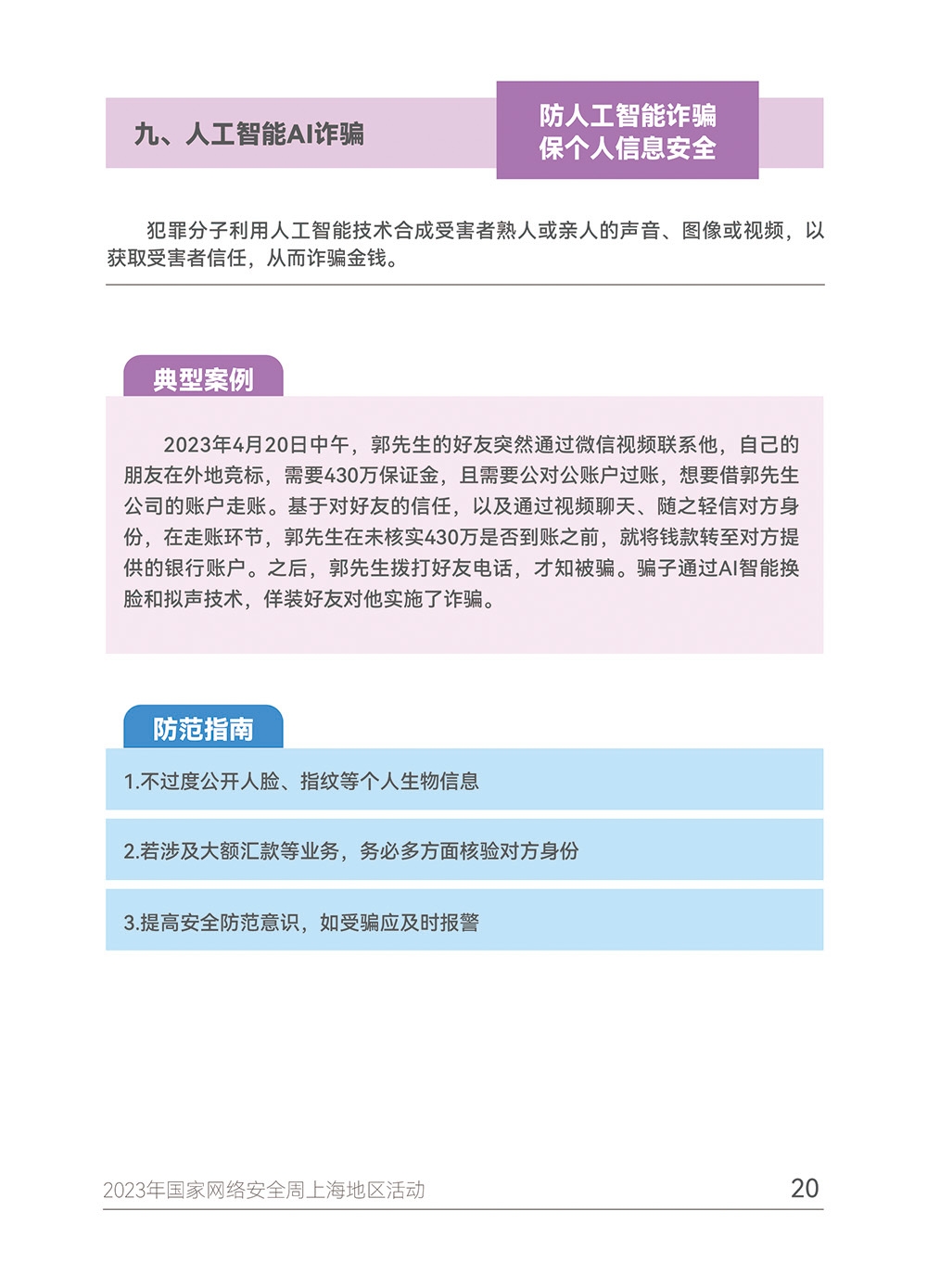 九、人工智能AI诈骗

防人工智能诈骗
保个人信息安全

犯罪分子利用人工智能技术合成受害者熟人或亲人的声音、图像或视频，以获取受害者信任，从而诈骗金钱。

典型案例

2023年4月20日中午，郭先生的好友突然通过微信视频联系他，自己的朋友在外地竞标，需要430万保证金，且需要公对公账户过账，想要借郭先生公司的账户走账。基于对好友的信任，以及通过视频聊天、随之轻信对方身份，在走账环节，郭先生在未核实430万是否到账之前，就将钱款转至对方提供的银行账户。之后，郭先生拨打好友电话，才知被骗。骗子通过AI智能换脸和拟声技术，佯装好友对他实施了诈骗。

防范指南

1.不过度公开人脸、指纹等个人生物信息

2.若涉及大额汇款等业务，务必多方面核验对方身份

3.提高安全防范意识，如受骗应及时报警

2023年国家网络安全周上海地区活动

20